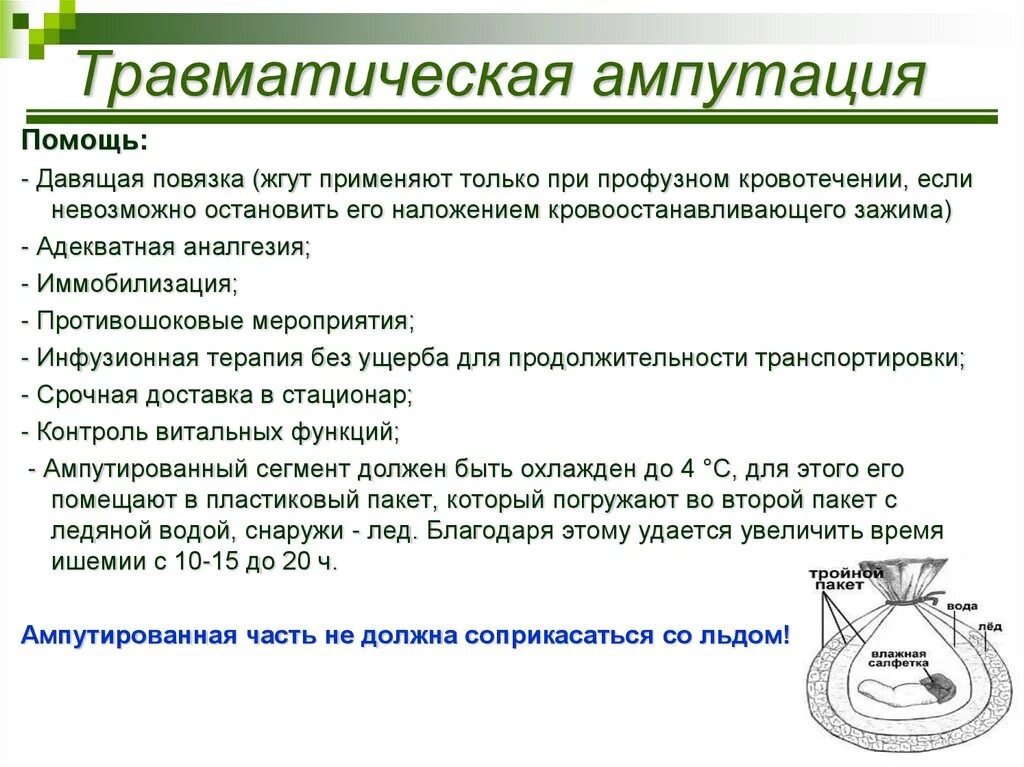 Травматическая ампутация

Помощь:

- Давящая повязка (жгут применяют только при профузном кровотечении, если невозможно остановить его наложением кровоостанавливающего зажима)

- Адекватная аналгезия;

- Иммобилизация;

- Противошоковые мероприятия;

- Инфузионная терапия без ущерба для продолжительности транспортировки;

- Срочная доставка в стационар;

- Контроль витальных функций;

- Ампутированный сегмент должен быть охлажден до 4 °С, для этого его помещают в пластиковый пакет, который погружают во второй пакет с ледяной водой, снаружи - лед. Благодаря этому удается увеличить время ишемии с 10-15 до 20 ч.

Ампутированная часть не должна соприкасаться со льдом!

тройной пакет

вода

лёд

влажная салфетка